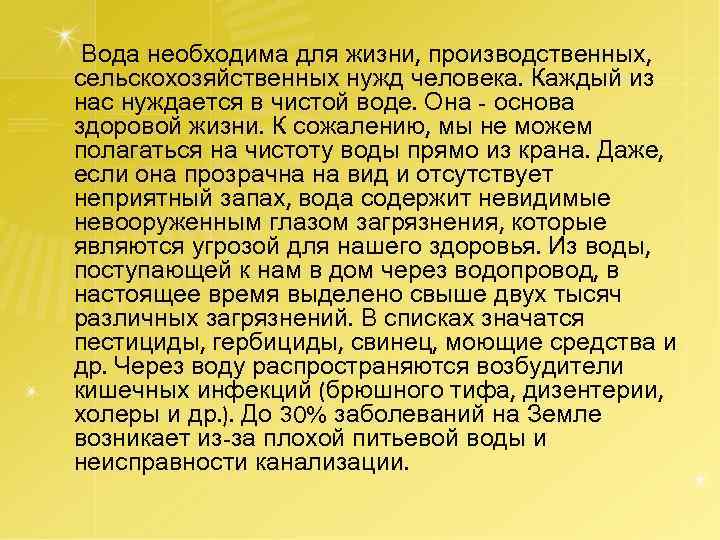 Вода необходима для жизни, производственных, сельскохозяйственных нужд человека. Каждый из нас нуждается в чистой воде. Она - основа здоровой жизни. К сожалению, мы не можем полагаться на чистоту воды прямо из крана. Даже, если она прозрачна на вид и отсутствует неприятный запах, вода содержит невидимые невооруженным глазом загрязнения, которые являются угрозой для нашего здоровья. Из воды, поступающей к нам в дом через водопровод, в настоящее время выделено свыше двух тысяч различных загрязнений. В списках значатся пестициды, гербициды, свинец, моющие средства и др. Через воду распространяются возбудители кишечных инфекций (брюшного тифа, дизентерии, холеры и др.). До 30% заболеваний на Земле возникает из-за плохой питьевой воды и неисправности канализации.